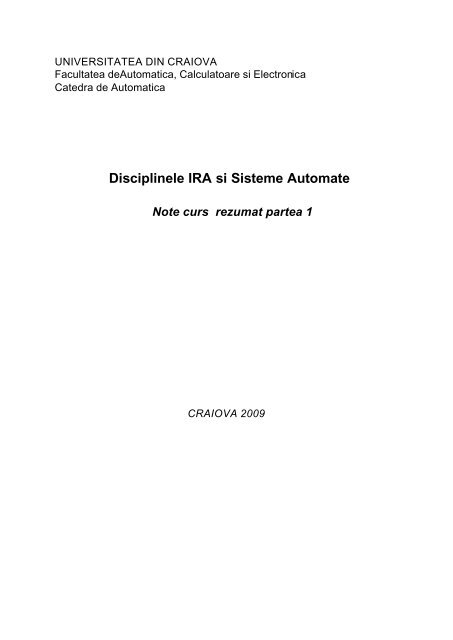 UNIVERSITATEA DIN CRAIOVA
Facultatea deAutomatica, Calculatoare si Electronica
Catedra de Automatica

Disciplinele IRA si Sisteme Automate

Note curs rezumat partea 1

CRAIOVA 2009